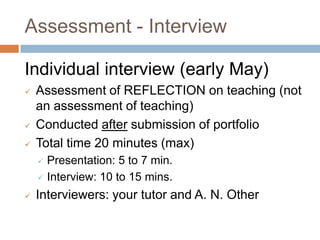 Assessment - Interview

Individual interview (early May)

✓ Assessment of REFLECTION on teaching (not an assessment of teaching)
✓ Conducted after submission of portfolio
✓ Total time 20 minutes (max)
  ✓ Presentation: 5 to 7 min.
  ✓ Interview: 10 to 15 mins.
✓ Interviewers: your tutor and A. N. Other